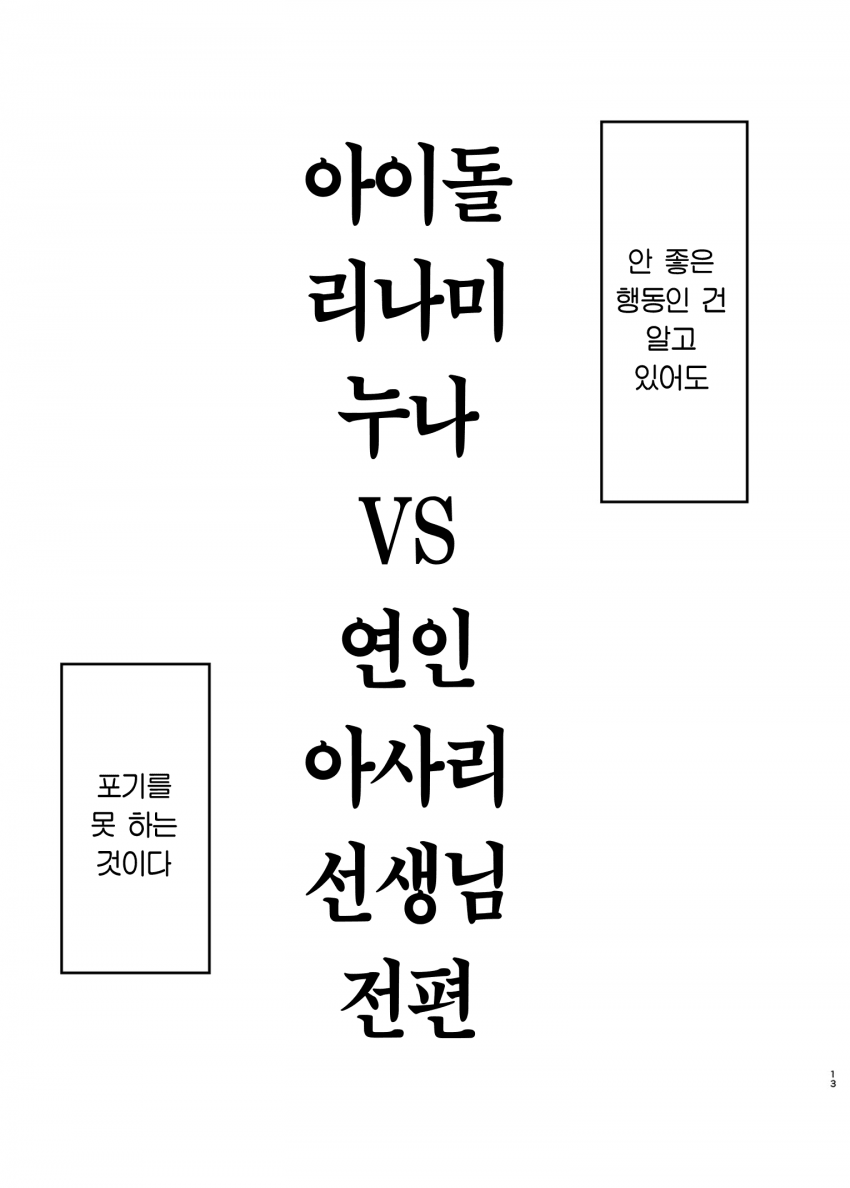 안 좋은
행동인 건
알고
있어도

아이돌
리나미
누나
VS
연인
아사리
선생님
전편

포기를
못 하는
것이다

13